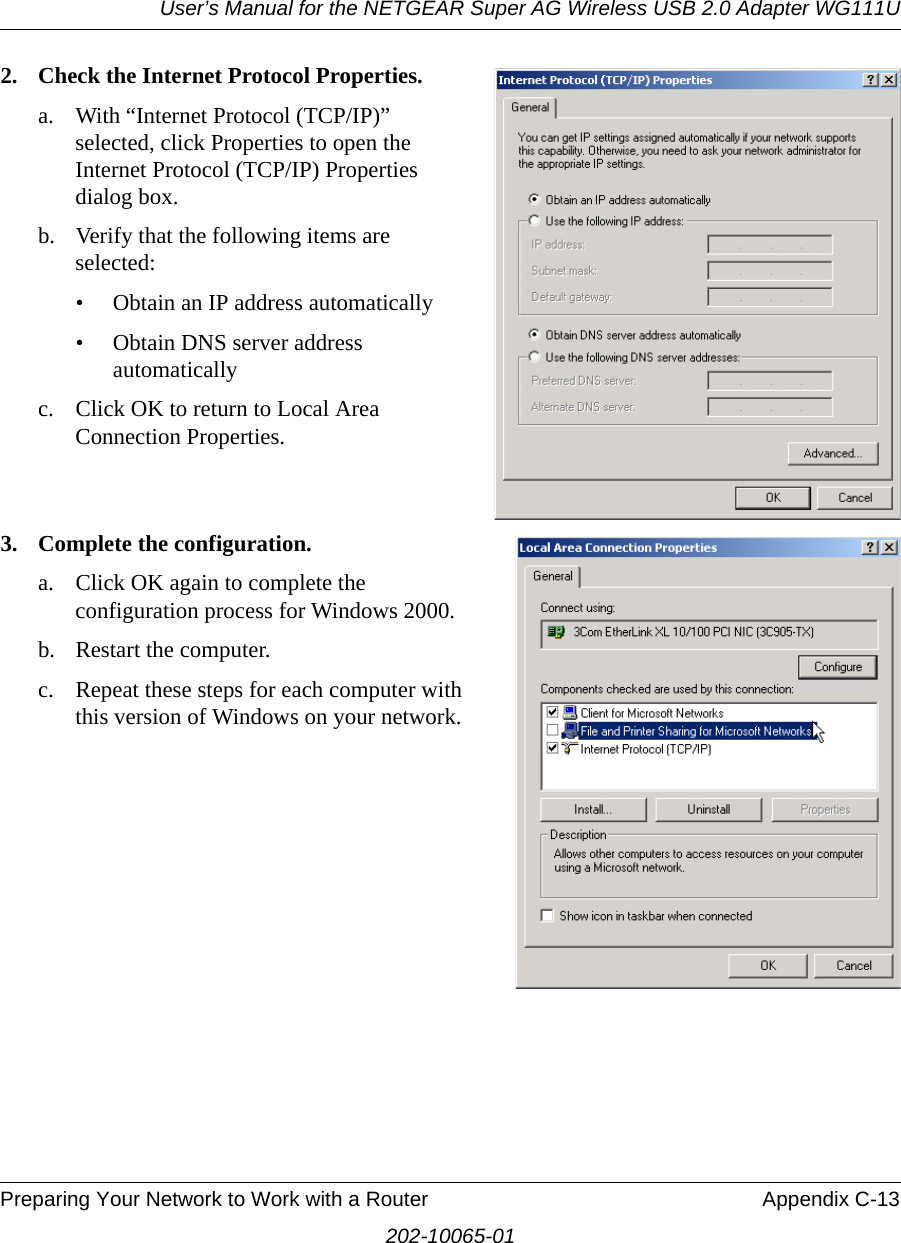 User's Manual for the NETGEAR Super AG Wireless USB 2.0 Adapter WG111U

2. Check the Internet Protocol Properties.

a. With “Internet Protocol (TCP/IP)” selected, click Properties to open the Internet Protocol (TCP/IP) Properties dialog box.

b. Verify that the following items are selected:

• Obtain an IP address automatically

• Obtain DNS server address automatically

c. Click OK to return to Local Area Connection Properties.

Internet Protocol (TCP/IP) Properties ? X

General

You can get IP settings assigned automatically if your network supports this capability. Otherwise, you need to ask your network administrator for the appropriate IP settings.

Obtain an IP address automatically

Use the following IP address:

IP address: . . .

Subnet mask: . . .

Default gateway: . . .

Obtain DNS server address automatically

Use the following DNS server addresses:

Preferred DNS server: . . .

Alternate DNS server: . . .

Advanced...

OK Cancel

3. Complete the configuration.

a. Click OK again to complete the configuration process for Windows 2000.

b. Restart the computer.

c. Repeat these steps for each computer with this version of Windows on your network.

Local Area Connection Properties ? X

General

Connect using:

3Com EtherLink XL 10/100 PCI NIC (3C905-TX)

Configure

Components checked are used by this connection:

Client for Microsoft Networks

File and Printer Sharing for Microsoft Networks

Internet Protocol (TCP/IP)

Install... Uninstall Properties

Description

Allows other computers to access resources on your computer using a Microsoft network.

Show icon in taskbar when connected

OK Cancel

Preparing Your Network to Work with a Router Appendix C-13

202-10065-01